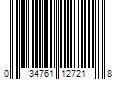 0 34761 12721 8